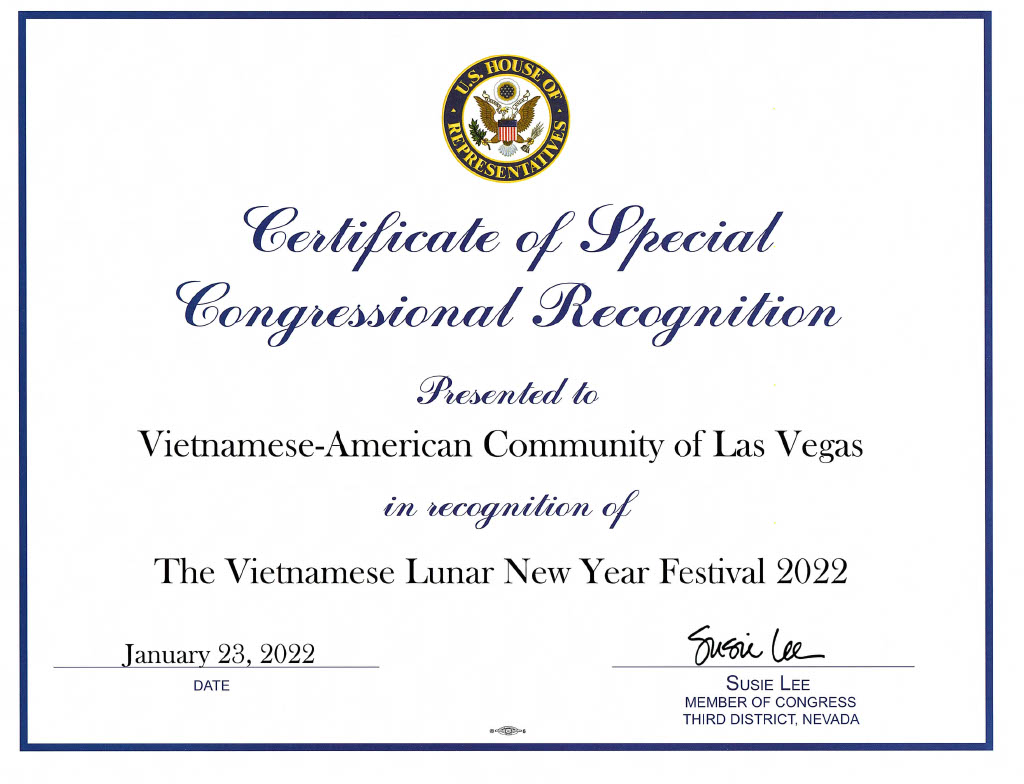 U.S. HOUSE OF REPRESENTATIVES

Certificate of Special Congressional Recognition

Presented to

Vietnamese-American Community of Las Vegas

in recognition of

The Vietnamese Lunar New Year Festival 2022

January 23, 2022
DATE

Susie Lee
SUSIE LEE
MEMBER OF CONGRESS
THIRD DISTRICT, NEVADA